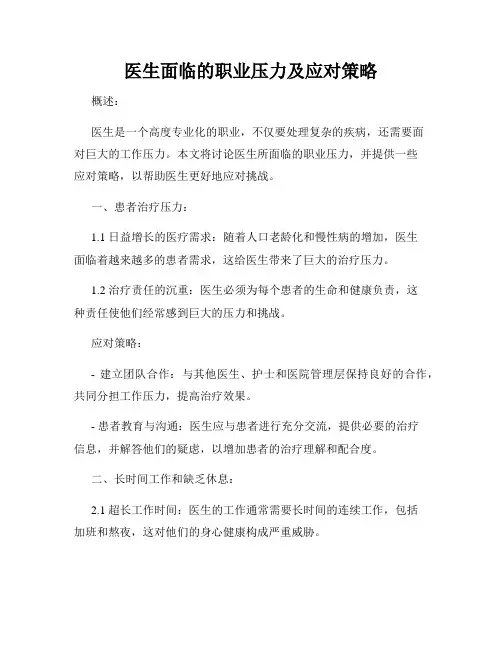 医生面临的职业压力及应对策略

概述：

医生是一个高度专业化的职业，不仅要处理复杂的疾病，还需要面对巨大的工作压力。本文将讨论医生所面临的职业压力，并提供一些应对策略，以帮助医生更好地应对挑战。

一、患者治疗压力：

1.1 日益增长的医疗需求：随着人口老龄化和慢性病的增加，医生面临着越来越多的患者需求，这给医生带来了巨大的治疗压力。

1.2 治疗责任的沉重：医生必须为每个患者的生命和健康负责，这种责任使他们经常感到巨大的压力和挑战。

应对策略：

- 建立团队合作：与其他医生、护士和医院管理层保持良好的合作，共同分担工作压力，提高治疗效果。

- 患者教育与沟通：医生应与患者进行充分交流，提供必要的治疗信息，并解答他们的疑虑，以增加患者的治疗理解和配合度。

二、长时间工作和缺乏休息：

2.1 超长工作时间：医生的工作通常需要长时间的连续工作，包括加班和熬夜，这对他们的身心健康构成严重威胁。